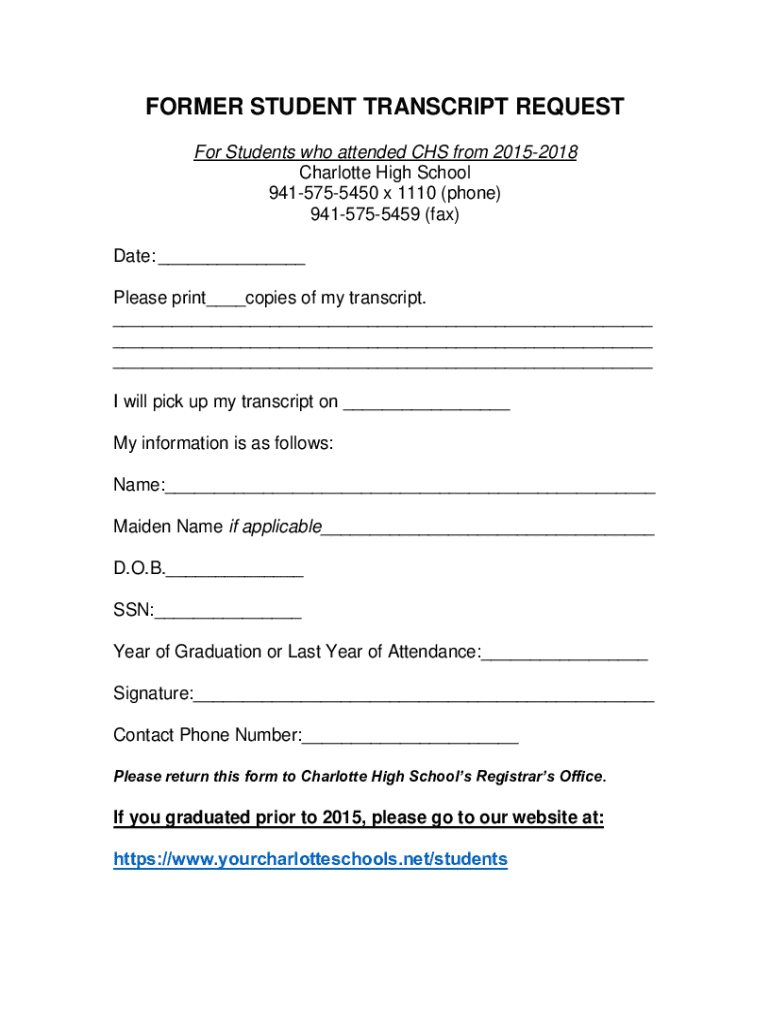 FORMER STUDENT TRANSCRIPT REQUEST

For Students who attended CHS from 2015-2018
Charlotte High School
941-575-5450 x 1110 (phone)
941-575-5459 (fax)

Date:_______________

Please print____copies of my transcript.
_______________________________________________________
_______________________________________________________
_______________________________________________________

I will pick up my transcript on _________________

My information is as follows:

Name:__________________________________________________

Maiden Name if applicable__________________________________

D.O.B.______________

SSN:_______________

Year of Graduation or Last Year of Attendance:_________________

Signature:_______________________________________________

Contact Phone Number:______________________

Please return this form to Charlotte High School's Registrar's Office.

If you graduated prior to 2015, please go to our website at:

https://www.yourcharlotteschools.net/students